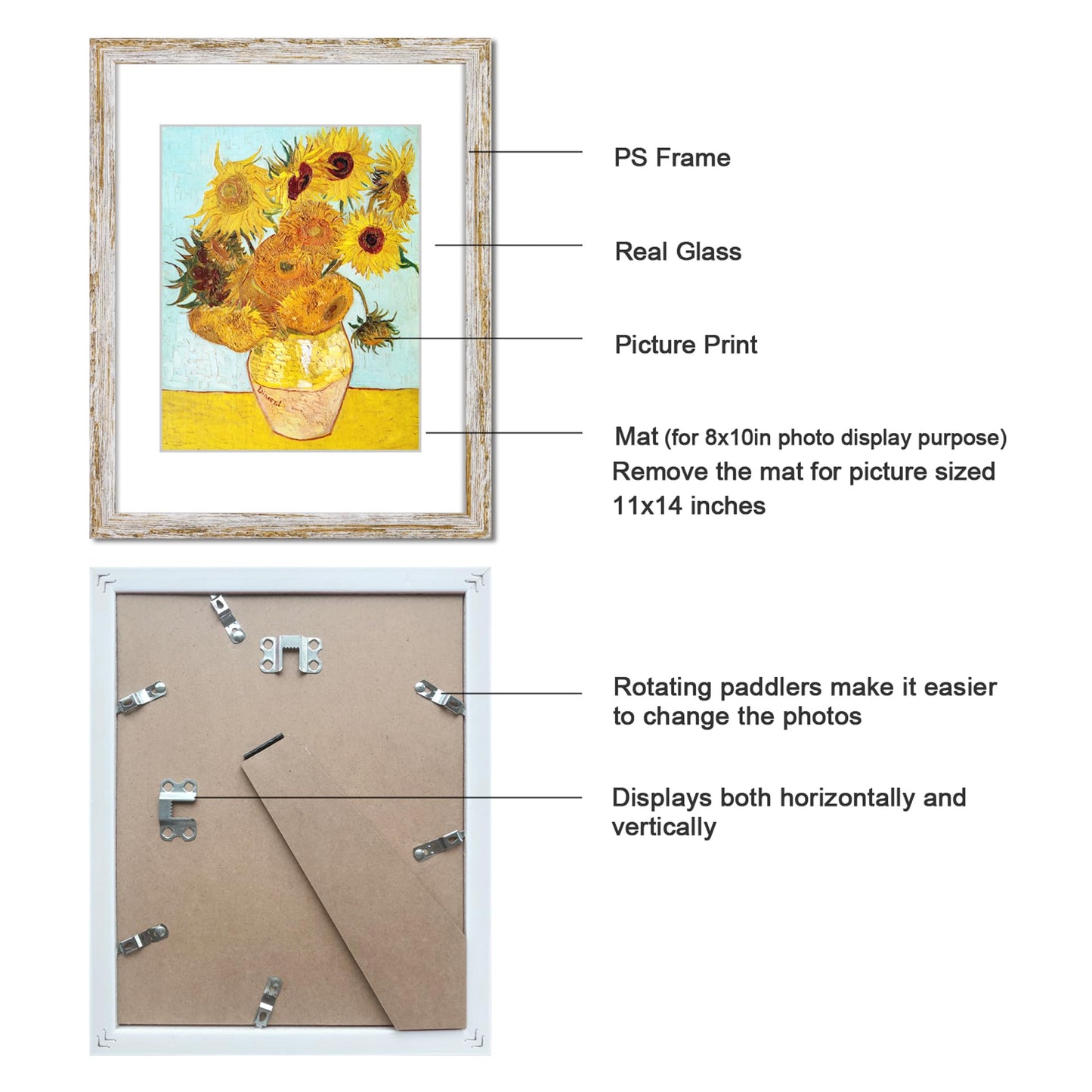 Vincent

PS Frame

Real Glass

Picture Print

Mat (for 8x10in photo display purpose)
Remove the mat for picture sized 11x14 inches

Rotating paddlers make it easier to change the photos

Displays both horizontally and vertically